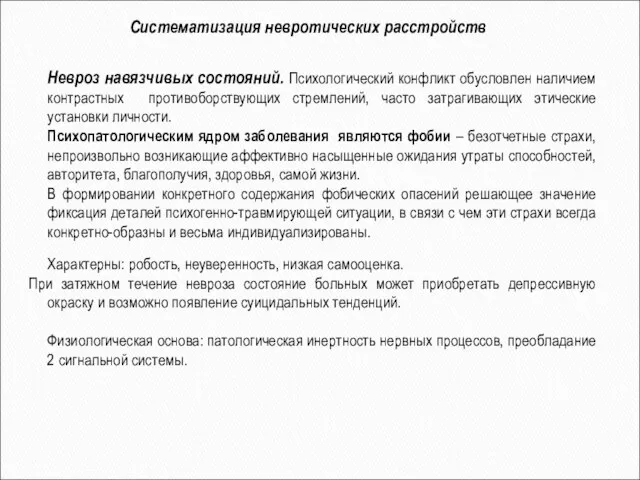 Систематизация невротических расстройств

Невроз навязчивых состояний. Психологический конфликт обусловлен наличием контрастных противоборствующих стремлений, часто затрагивающих этические установки личности.
Психопатологическим ядром заболевания являются фобии – безотчетные страхи, непроизвольно возникающие аффективно насыщенные ожидания утраты способностей, авторитета, благополучия, здоровья, самой жизни.
В формировании конкретного содержания фобических опасений решающее значение фиксация деталей психогенно-травмирующей ситуации, в связи с чем эти страхи всегда конкретно-образны и весьма индивидуализированы.

Характерны: робость, неуверенность, низкая самооценка.
При затяжном течение невроза состояние больных может приобретать депрессивную окраску и возможно появление суицидальных тенденций.

Физиологическая основа: патологическая инертность нервных процессов, преобладание 2 сигнальной системы.